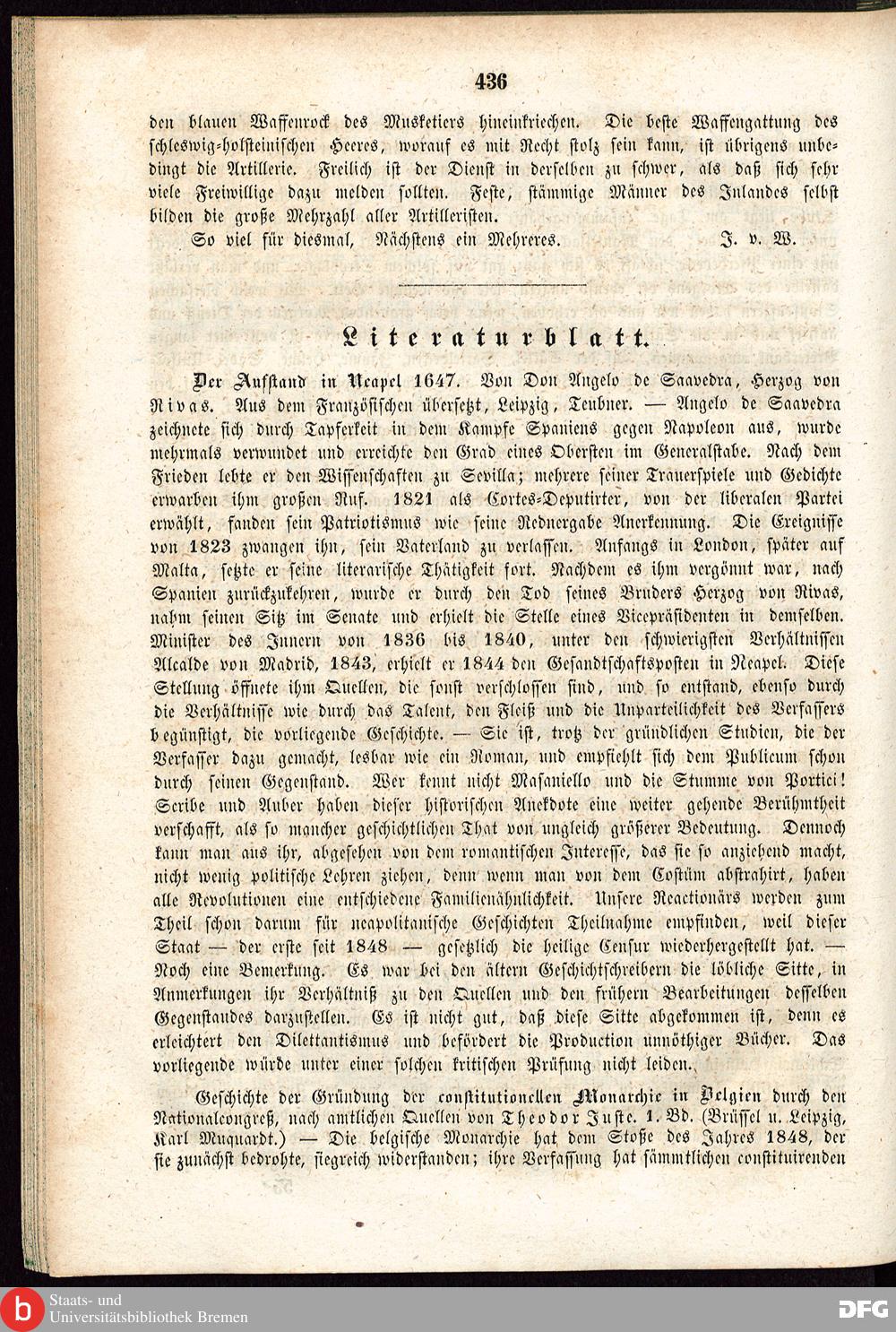 436

den blauen Waffenrock des Musketiers hineinkriechen. Die beste Waffengattung des schleswig-holsteinischen Heeres, worauf es mit Recht stolz sein kann, ist übrigens unbedingt die Artillerie. Freilich ist der Dienst in derselben zu schwer, als daß sich sehr viele Freiwillige dazu melden sollten. Feste, stämmige Männer des Inlandes selbst bilden die große Mehrzahl aller Artilleristen.

So viel für diesmal, Nächstens ein Mehreres. J. v. W.

Literaturblatt.

Der Aufstand in Neapel 1647. Von Don Angelo de Saavedra, Herzog von Rivas. Aus dem Französischen übersetzt, Leipzig, Teubner. — Angelo de Saavedra zeichnete sich durch Tapferkeit in dem Kampfe Spaniens gegen Napoleon aus, wurde mehrmals verwundet und erreichte den Grad eines Obersten im Generalstabe. Nach dem Frieden lebte er den Wissenschaften zu Sevilla; mehrere seiner Trauerspiele und Gedichte erwarben ihm großen Ruf. 1821 als Cortes-Deputirter, von der liberalen Partei erwählt, fanden sein Patriotismus wie seine Rednergabe Anerkennung. Die Ereignisse von 1823 zwangen ihn, sein Vaterland zu verlassen. Anfangs in London, später auf Malta, setzte er seine literarische Thätigkeit fort. Nachdem es ihm vergönnt war, nach Spanien zurückzukehren, wurde er durch den Tod seines Bruders Herzog von Rivas, nahm seinen Sitz im Senate und erhielt die Stelle eines Vicepräsidenten in demselben. Minister des Innern von 1836 bis 1840, unter den schwierigsten Verhältnissen Alcalde von Madrid, 1843, erhielt er 1844 den Gesandtschaftsposten in Neapel. Diese Stellung öffnete ihm Quellen, die sonst verschlossen sind, und so entstand, ebenso durch die Verhältnisse wie durch das Talent, den Fleiß und die Unparteilichkeit des Verfassers begünstigt, die vorliegende Geschichte. — Sie ist, trotz der gründlichen Studien, die der Verfasser dazu gemacht, lesbar wie ein Roman, und empfiehlt sich dem Publicum schon durch seinen Gegenstand. Wer kennt nicht Masaniello und die Stumme von Portici! Scribe und Auber haben dieser historischen Anekdote eine weiter gehende Berühmtheit verschafft, als so mancher geschichtlichen That von ungleich größerer Bedeutung. Dennoch kann man aus ihr, abgesehen von dem romantischen Interesse, das sie so anziehend macht, nicht wenig politische Lehren ziehen, denn wenn man von dem Costüm abstrahirt, haben alle Revolutionen eine entschiedene Familienähnlichkeit. Unsere Reactionärs werden zum Theil schon darum für neapolitanische Geschichten Theilnahme empfinden, weil dieser Staat — der erste seit 1848 — gesetzlich die heilige Censur wiederhergestellt hat. — Noch eine Bemerkung. Es war bei den ältern Geschichtschreibern die löbliche Sitte, in Anmerkungen ihr Verhältniß zu den Quellen und den frühern Bearbeitungen desselben Gegenstandes darzustellen. Es ist nicht gut, daß diese Sitte abgekommen ist, denn es erleichtert den Dilettantismus und befördert die Production unnöthiger Bücher. Das vorliegende würde unter einer solchen kritischen Prüfung nicht leiden.

Geschichte der Gründung der constitutionellen Monarchie in Belgien durch den Nationalcongreß, nach amtlichen Quellen von Theodor Juste. 1. Bd. (Brüssel u. Leipzig, Karl Muquardt.) — Die belgische Monarchie hat dem Stoße des Jahres 1848, der sie zunächst bedrohte, siegreich widerstanden; ihre Verfassung hat sämmtlichen constituirenden

Staats- und Universitätsbibliothek Bremen

DFG